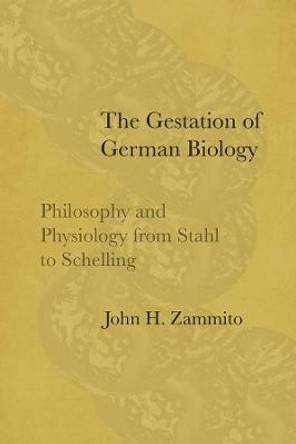 The Gestation of German Biology

Philosophy and Physiology from Stahl to Schelling

John H. Zammito